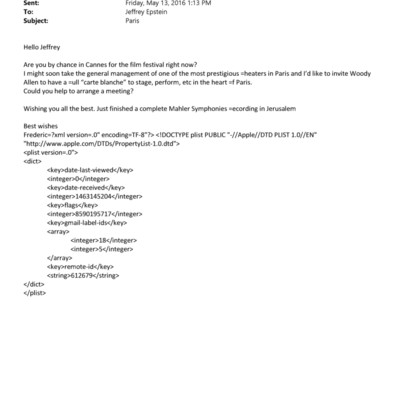 Sent: Friday, May 13, 2016 1:13 PM
To: Jeffrey Epstein
Subject: Paris

Hello Jeffrey

Are you by chance in Cannes for the film festival right now?
I might soon take the general management of one of the most prestigious =heaters in Paris and I'd like to invite Woody Allen to have a =ull "carte blanche" to stage, perform, etc in the heart =f Paris.
Could you help to arrange a meeting?

Wishing you all the best. Just finished a complete Mahler Symphonies =ecording in Jerusalem

Best wishes
Frederic=?xml version=.0" encoding=TF-8"?> <!DOCTYPE plist PUBLIC "-//Apple//DTD PLIST 1.0//EN" "http://www.apple.com/DTDs/PropertyList-1.0.dtd">
<plist version=.0">
<dict>
<key>date-last-viewed</key>
<integer>0</integer>
<key>date-received</key>
<integer>1463145204</integer>
<key>flags</key>
<integer>8590195717</integer>
<key>gmail-label-ids</key>
<array>
<integer>18</integer>
<integer>5</integer>
</array>
<key>remote-id</key>
<string>612679</string>
</dict>
</plist>